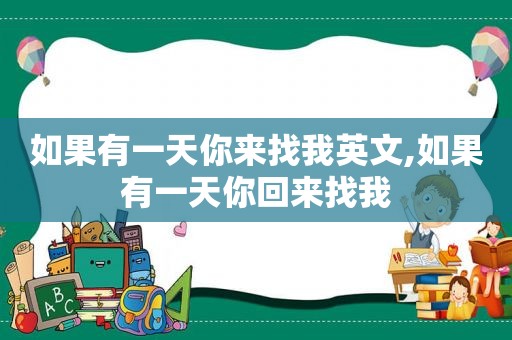 如果有一天你来找我英文,如果有一天你回来找我

ABC